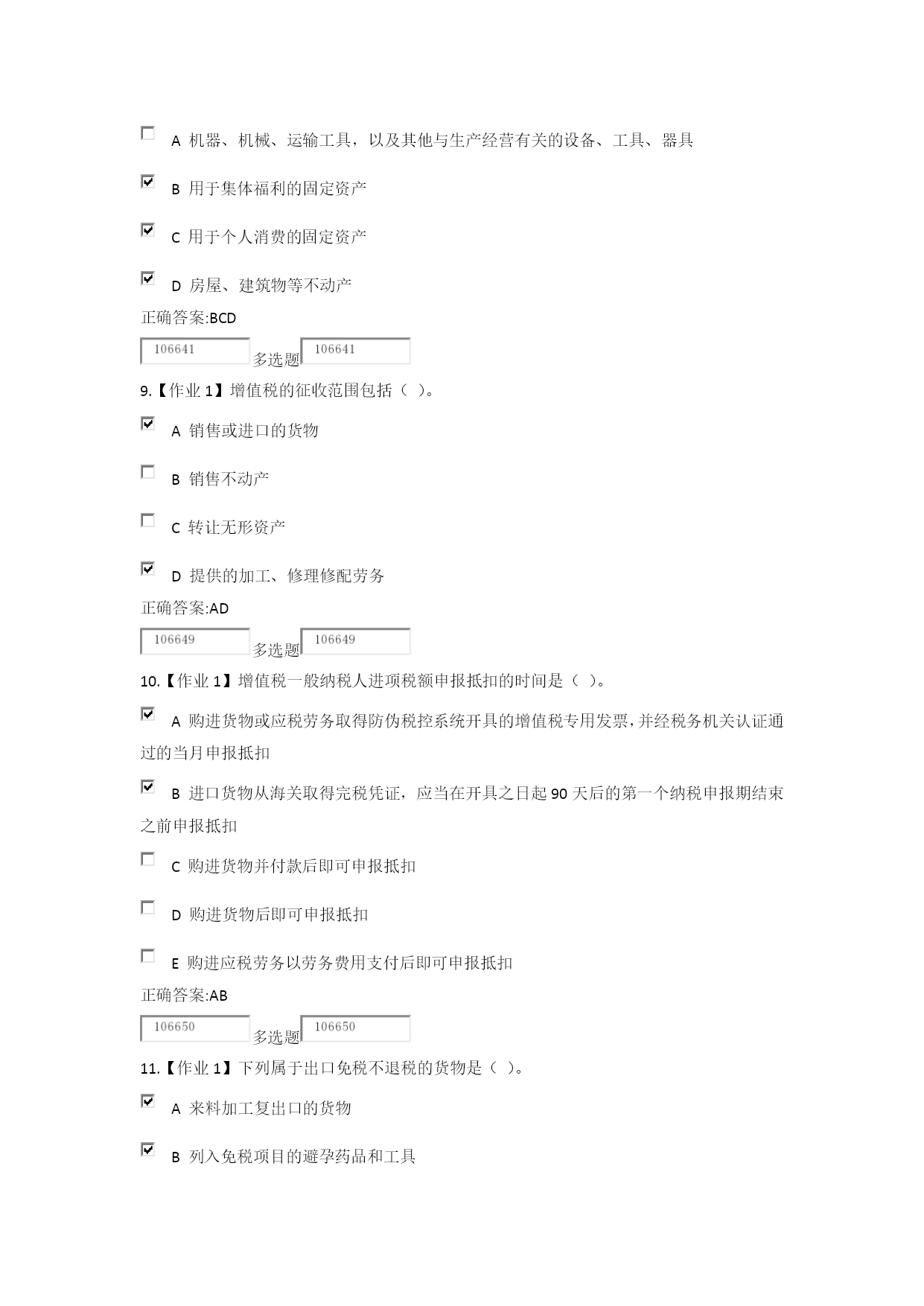 A 机器、机械、运输工具，以及其他与生产经营有关的设备、工具、器具

B 用于集体福利的固定资产

C 用于个人消费的固定资产

D 房屋、建筑物等不动产

正确答案:BCD

106641 多选题 106641

9.【作业 1】增值税的征收范围包括（ ）。

A 销售或进口的货物

B 销售不动产

C 转让无形资产

D 提供的加工、修理修配劳务

正确答案:AD

106649 多选题 106649

10.【作业 1】增值税一般纳税人进项税额申报抵扣的时间是（ ）。

A 购进货物或应税劳务取得防伪税控系统开具的增值税专用发票,并经税务机关认证通过的当月申报抵扣

B 进口货物从海关取得完税凭证，应当在开具之日起 90 天后的第一个纳税申报期结束之前申报抵扣

C 购进货物并付款后即可申报抵扣

D 购进货物后即可申报抵扣

E 购进应税劳务以劳务费用支付后即可申报抵扣

正确答案:AB

106650 多选题 106650

11.【作业 1】下列属于出口免税不退税的货物是（ ）。

A 来料加工复出口的货物

B 列入免税项目的避孕药品和工具